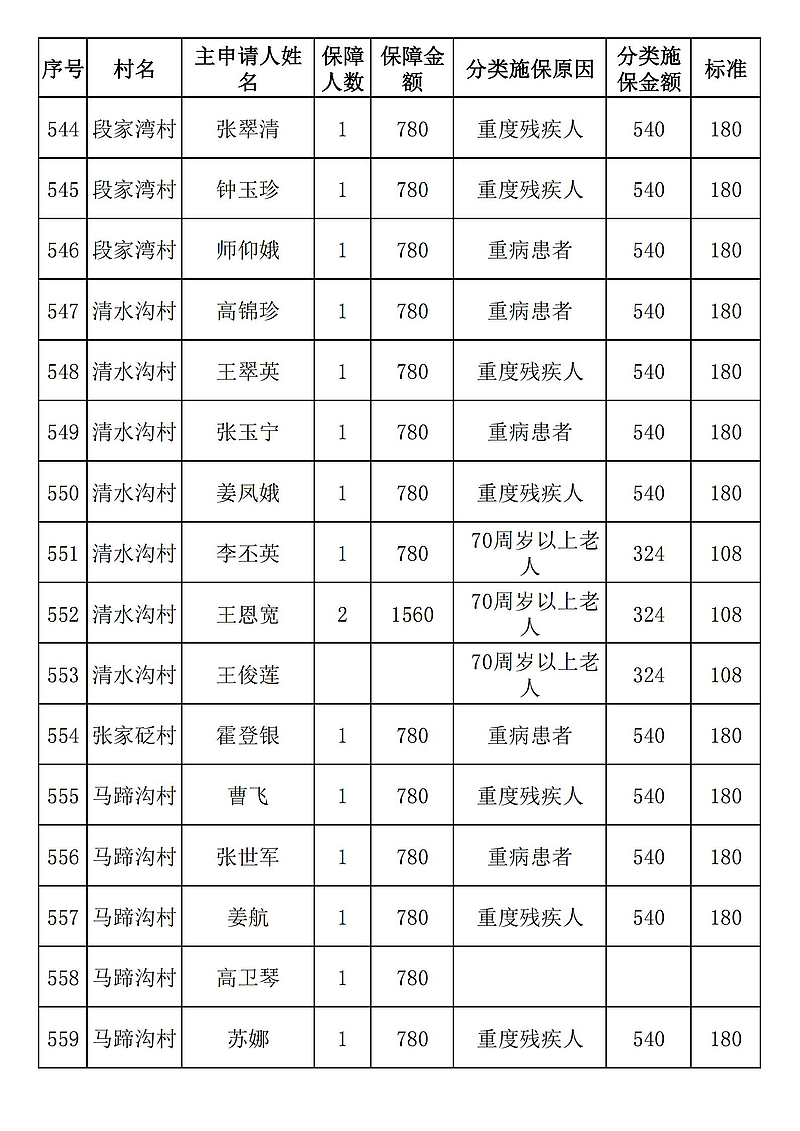 | 序号 | 村名 | 主申请人姓名 | 保障人数 | 保障金额 | 分类施保原因 | 分类施保金额 | 标准 |
|---|---|---|---|---|---|---|---|
| 544 | 段家湾村 | 张翠清 | 1 | 780 | 重度残疾人 | 540 | 180 |
| 545 | 段家湾村 | 钟玉珍 | 1 | 780 | 重度残疾人 | 540 | 180 |
| 546 | 段家湾村 | 师仰娥 | 1 | 780 | 重病患者 | 540 | 180 |
| 547 | 清水沟村 | 高锦珍 | 1 | 780 | 重病患者 | 540 | 180 |
| 548 | 清水沟村 | 王翠英 | 1 | 780 | 重度残疾人 | 540 | 180 |
| 549 | 清水沟村 | 张玉宁 | 1 | 780 | 重病患者 | 540 | 180 |
| 550 | 清水沟村 | 姜凤娥 | 1 | 780 | 重度残疾人 | 540 | 180 |
| 551 | 清水沟村 | 李丕英 | 1 | 780 | 70周岁以上老人 | 324 | 108 |
| 552 | 清水沟村 | 王恩宽 | 2 | 1560 | 70周岁以上老人 | 324 | 108 |
| 553 | 清水沟村 | 王俊莲 | | | 70周岁以上老人 | 324 | 108 |
| 554 | 张家砭村 | 霍登银 | 1 | 780 | 重病患者 | 540 | 180 |
| 555 | 马蹄沟村 | 曹飞 | 1 | 780 | 重度残疾人 | 540 | 180 |
| 556 | 马蹄沟村 | 张世军 | 1 | 780 | 重病患者 | 540 | 180 |
| 557 | 马蹄沟村 | 姜航 | 1 | 780 | 重度残疾人 | 540 | 180 |
| 558 | 马蹄沟村 | 高卫琴 | 1 | 780 | | | |
| 559 | 马蹄沟村 | 苏娜 | 1 | 780 | 重度残疾人 | 540 | 180 |